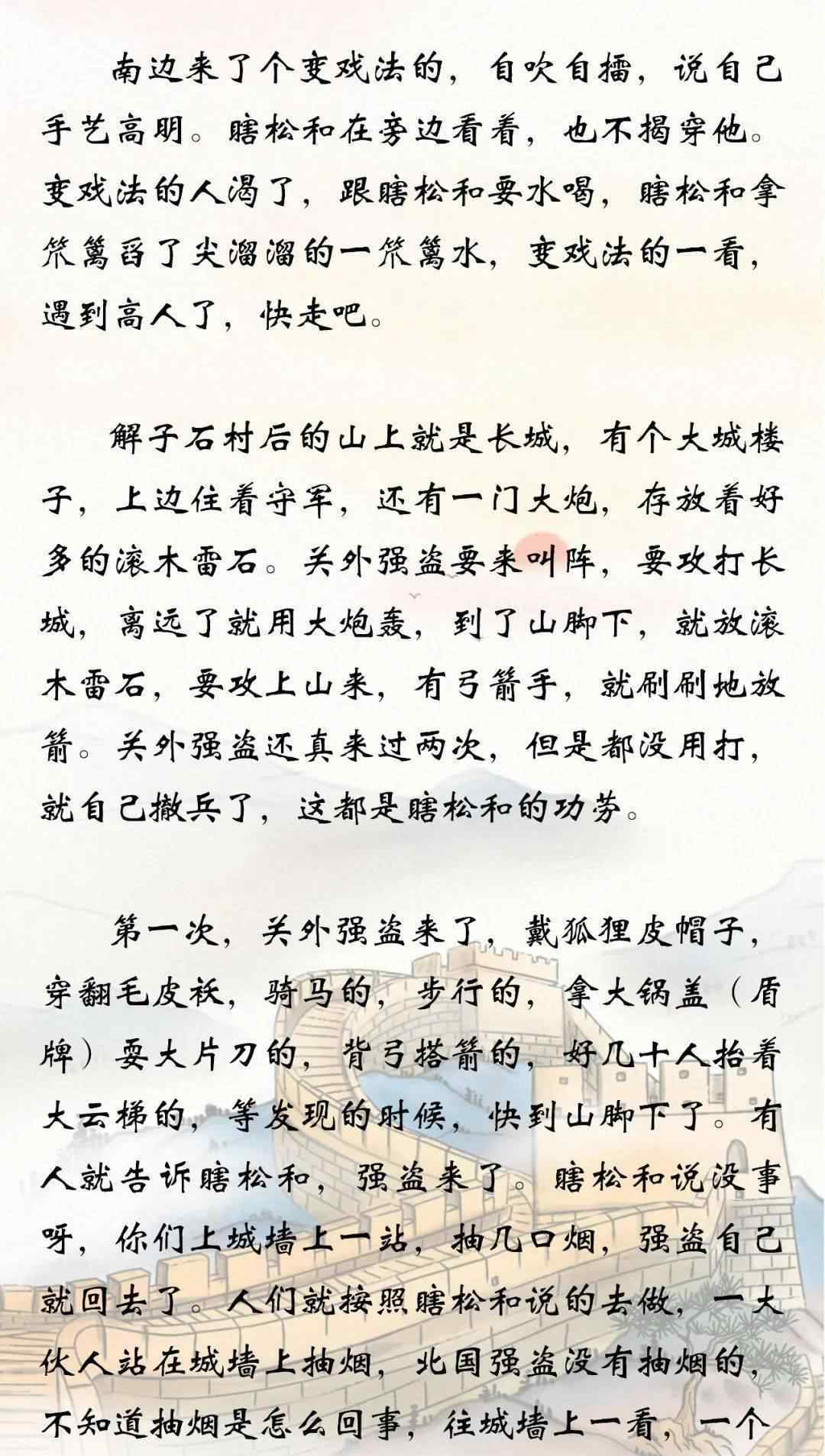 南边来了个变戏法的，自吹自擂，说自己手艺高明。瞎松和在旁边看着，也不揭穿他。变戏法的人渴了，跟瞎松和要水喝，瞎松和拿笊篱舀了尖溜溜的一笊篱水，变戏法的一看，遇到高人了，快走吧。

解子石村后的山上就是长城，有个大城楼子，上边住着守军，还有一门大炮，存放着好多的滚木雷石。关外强盗要来叫阵，要攻打长城，离远了就用大炮轰，到了山脚下，就放滚木雷石，要攻上山来，有弓箭手，就刷刷地放箭。关外强盗还真来过两次，但是都没用打，就自己撤兵了，这都是瞎松和的功劳。

第一次，关外强盗来了，戴狐狸皮帽子，穿翻毛皮袄，骑马的，步行的，拿大锅盖（盾牌）耍大片刀的，背弓搭箭的，好几十人抬着大云梯的，等发现的时候，快到山脚下了。有人就告诉瞎松和，强盗来了。瞎松和说没事呀，你们上城墙上一站，抽几口烟，强盗自己就回去了。人们就按照瞎松和说的去做，一大伙人站在城墙上抽烟，北国强盗没有抽烟的，不知道抽烟是怎么回事，往城墙上一看，一个